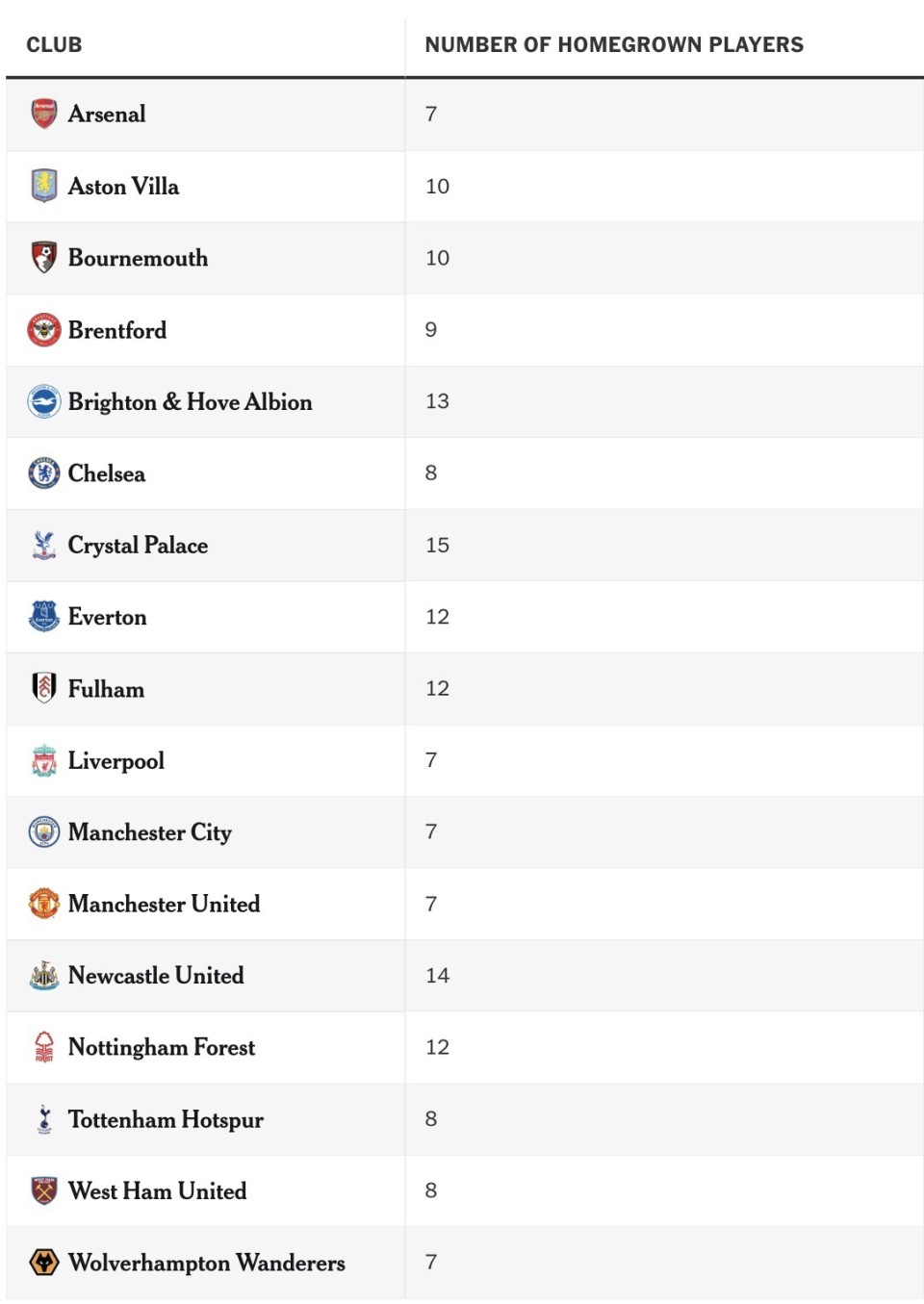 | CLUB | NUMBER OF HOMEGROWN PLAYERS |
|---|---|
| Arsenal | 7 |
| Aston Villa | 10 |
| Bournemouth | 10 |
| Brentford | 9 |
| Brighton & Hove Albion | 13 |
| Chelsea | 8 |
| Crystal Palace | 15 |
| Everton | 12 |
| Fulham | 12 |
| Liverpool | 7 |
| Manchester City | 7 |
| Manchester United | 7 |
| Newcastle United | 14 |
| Nottingham Forest | 12 |
| Tottenham Hotspur | 8 |
| West Ham United | 8 |
| Wolverhampton Wanderers | 7 |